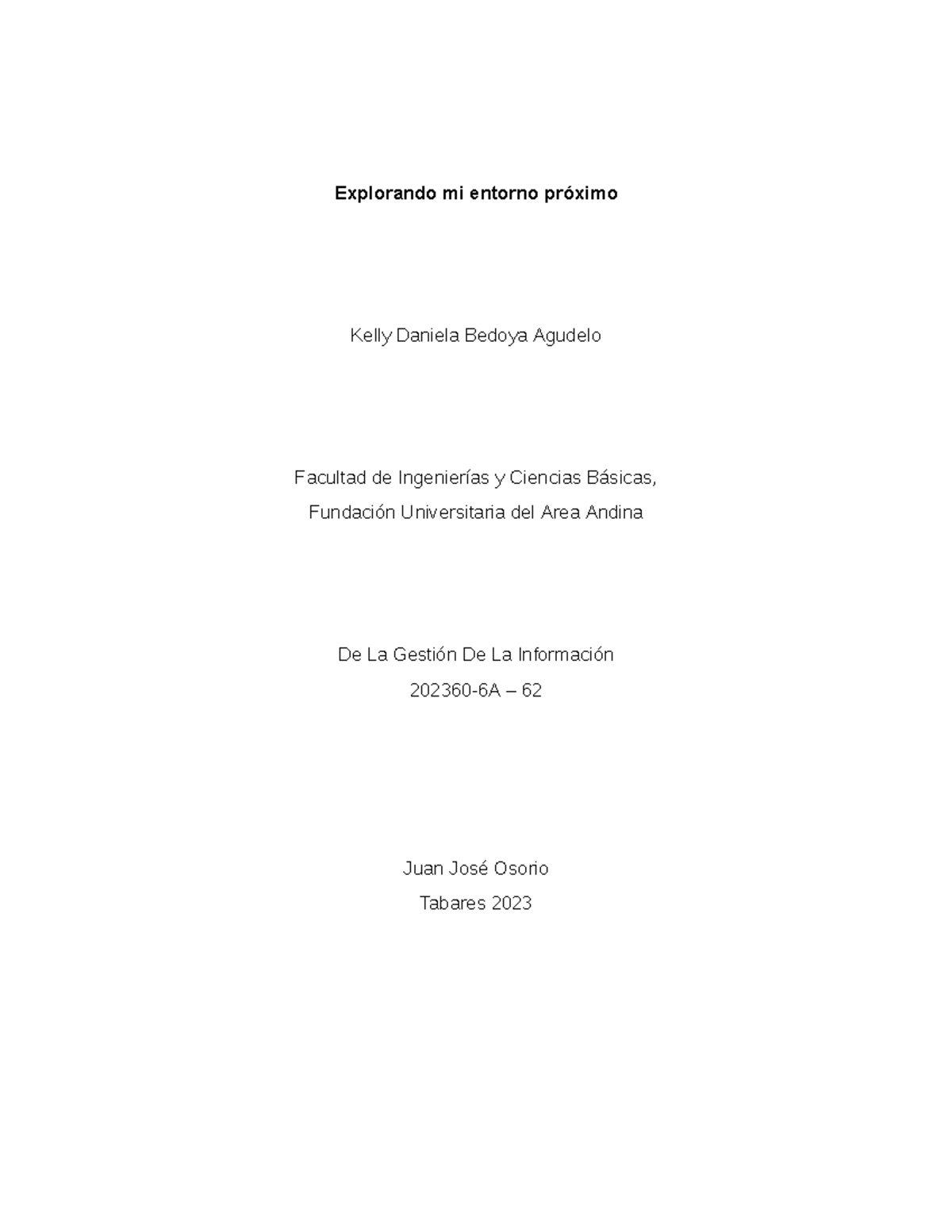 Explorando mi entorno próximo

Kelly Daniela Bedoya Agudelo

Facultad de Ingenierías y Ciencias Básicas,
Fundación Universitaria del Area Andina

De La Gestión De La Información
202360-6A – 62

Juan José Osorio
Tabares 2023